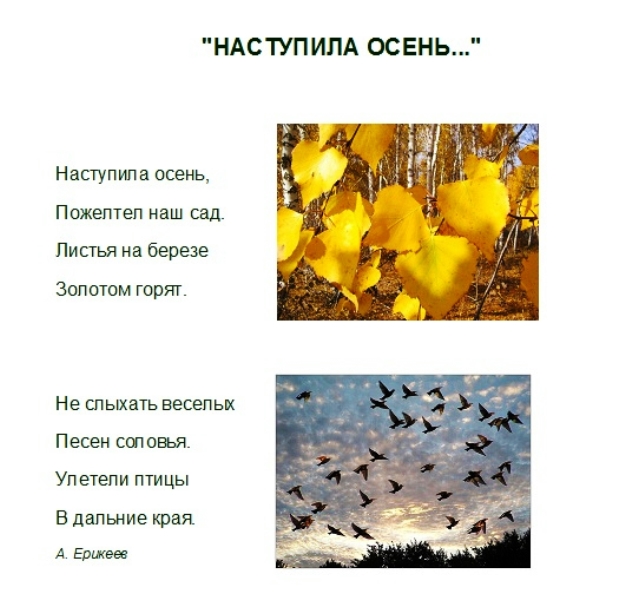 "НАСТУПИЛА ОСЕНЬ..."

Наступила осень,
Пожелтел наш сад.
Листья на березе
Золотом горят.

Не слыхать веселых
Песен соловья.
Улетели птицы
В дальние края.

А. Ерикеев